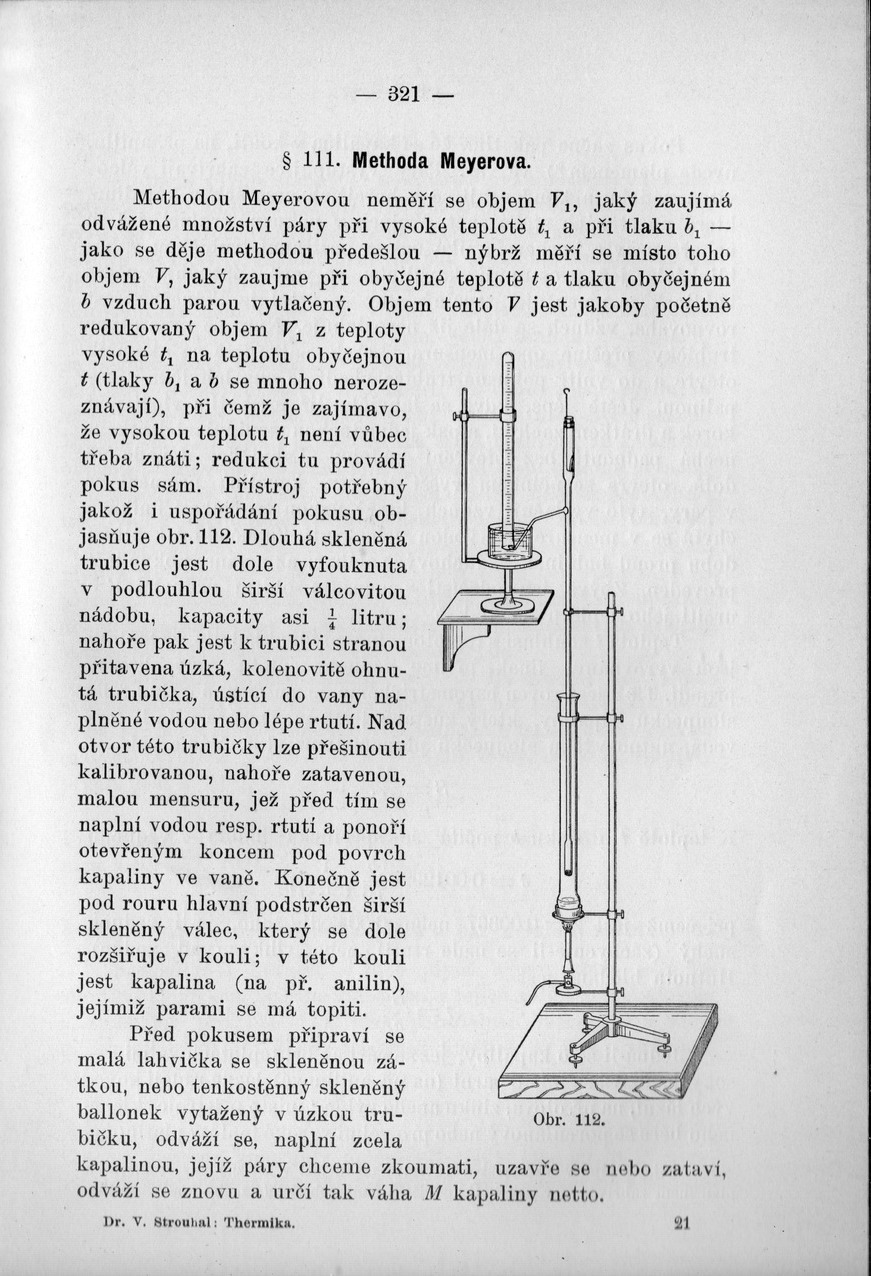 — 321 —

§ 111. Methoda Meyerova.

Methodou Meyerovou neměří se objem $V_1$, jaký zaujímá odvážené množství páry při vysoké teplotě $t_1$ a při tlaku $b_1$ — jako se děje methodou předešlou — nýbrž měří se místo toho objem $V$, jaký zaujme při obyčejné teplotě $t$ a tlaku obyčejném $b$ vzduch parou vytlačený. Objem tento $V$ jest jakoby početně redukovaný objem $V_1$ z teploty vysoké $t_1$ na teplotu obyčejnou $t$ (tlaky $b_1$ a $b$ se mnoho nerozeznávají), při čemž je zajímavo, že vysokou teplotu $t_1$ není vůbec třeba znáti; redukci tu provádí pokus sám. Přístroj potřebný jakož i uspořádání pokusu objasňuje obr. 112. Dlouhá skleněná trubice jest dole vyfouknuta v podlouhlou širší válcovitou nádobu, kapacity asi $\frac{1}{4}$ litru; nahoře pak jest k trubici stranou přitavena úzká, kolenovitě ohnutá trubička, ústící do vany naplněné vodou nebo lépe rtutí. Nad otvor této trubičky lze přešinouti kalibrovanou, nahoře zatavenou, malou mensuru, jež před tím se naplní vodou resp. rtutí a ponoří otevřeným koncem pod povrch kapaliny ve vaně. Konečně jest pod rouru hlavní podstrčen širší skleněný válec, který se dole rozšiřuje v kouli; v této kouli jest kapalina (na př. anilin), jejímiž parami se má topiti.

Před pokusem připraví se malá lahvička se skleněnou zátkou, nebo tenkostěnný skleněný ballonek vytažený v úzkou trubičku, odváží se, naplní zcela kapalinou, jejíž páry chceme zkoumati, uzavře se nebo zataví, odváží se znovu a určí tak váha $M$ kapaliny netto.

Obr. 112.

Dr. V. Strouhal: Thermika. 21